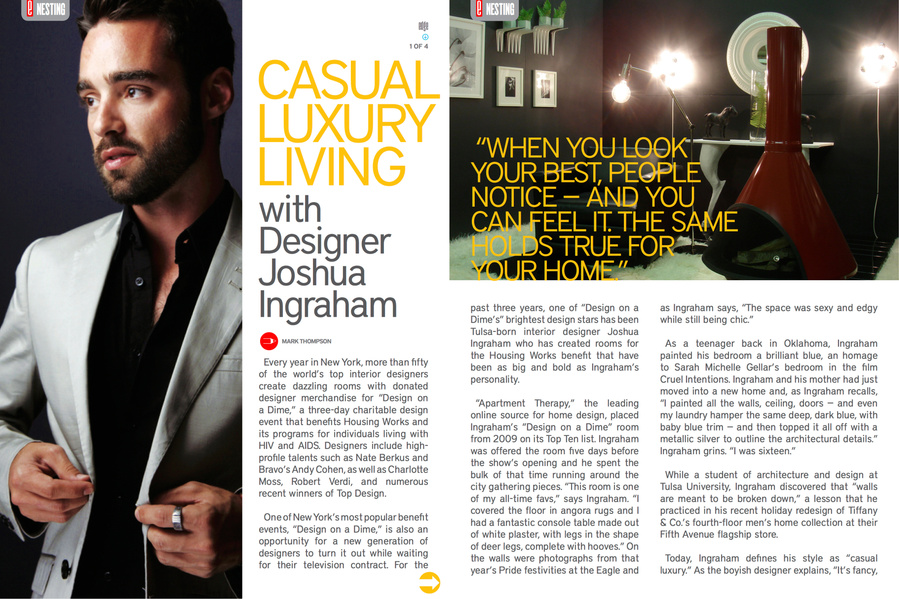 NESTING

1 OF 4

CASUAL LUXURY LIVING with Designer Joshua Ingraham

MARK THOMPSON

Every year in New York, more than fifty of the world's top interior designers create dazzling rooms with donated designer merchandise for "Design on a Dime," a three-day charitable design event that benefits Housing Works and its programs for individuals living with HIV and AIDS. Designers include high-profile talents such as Nate Berkus and Bravo's Andy Cohen, as well as Charlotte Moss, Robert Verdi, and numerous recent winners of Top Design.

One of New York's most popular benefit events, "Design on a Dime," is also an opportunity for a new generation of designers to turn it out while waiting for their television contract. For the

NESTING

"WHEN YOU LOOK YOUR BEST, PEOPLE NOTICE — AND YOU CAN FEEL IT. THE SAME HOLDS TRUE FOR YOUR HOME."

past three years, one of "Design on a Dime's" brightest design stars has been Tulsa-born interior designer Joshua Ingraham who has created rooms for the Housing Works benefit that have been as big and bold as Ingraham's personality.

"Apartment Therapy," the leading online source for home design, placed Ingraham's "Design on a Dime" room from 2009 on its Top Ten list. Ingraham was offered the room five days before the show's opening and he spent the bulk of that time running around the city gathering pieces. "This room is one of my all-time favs," says Ingraham. "I covered the floor in angora rugs and I had a fantastic console table made out of white plaster, with legs in the shape of deer legs, complete with hooves." On the walls were photographs from that year's Pride festivities at the Eagle and as Ingraham says, "The space was sexy and edgy while still being chic."

As a teenager back in Oklahoma, Ingraham painted his bedroom a brilliant blue, an homage to Sarah Michelle Gellar's bedroom in the film Cruel Intentions. Ingraham and his mother had just moved into a new home and, as Ingraham recalls, "I painted all the walls, ceiling, doors — and even my laundry hamper the same deep, dark blue, with baby blue trim — and then topped it all off with a metallic silver to outline the architectural details." Ingraham grins. "I was sixteen."

While a student of architecture and design at Tulsa University, Ingraham discovered that "walls are meant to be broken down," a lesson that he practiced in his recent holiday redesign of Tiffany & Co.'s fourth-floor men's home collection at their Fifth Avenue flagship store.

Today, Ingraham defines his style as "casual luxury." As the boyish designer explains, "It's fancy,